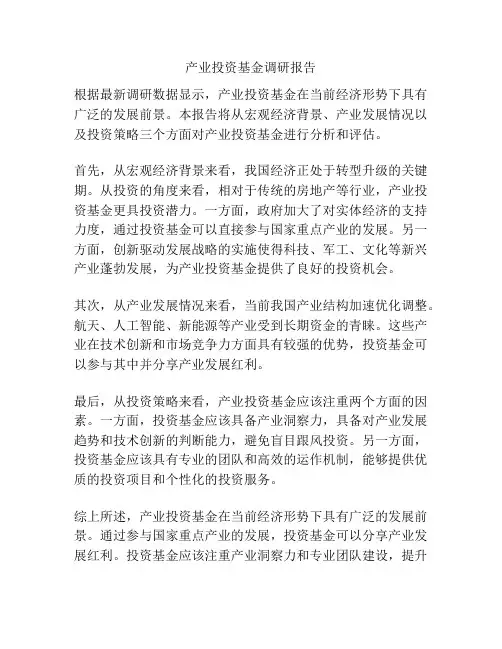 产业投资基金调研报告

根据最新调研数据显示，产业投资基金在当前经济形势下具有广泛的发展前景。本报告将从宏观经济背景、产业发展情况以及投资策略三个方面对产业投资基金进行分析和评估。

首先，从宏观经济背景来看，我国经济正处于转型升级的关键期。从投资的角度来看，相对于传统的房地产等行业，产业投资基金更具投资潜力。一方面，政府加大了对实体经济的支持力度，通过投资基金可以直接参与国家重点产业的发展。另一方面，创新驱动发展战略的实施使得科技、军工、文化等新兴产业蓬勃发展，为产业投资基金提供了良好的投资机会。

其次，从产业发展情况来看，当前我国产业结构加速优化调整。航天、人工智能、新能源等产业受到长期资金的青睐。这些产业在技术创新和市场竞争力方面具有较强的优势，投资基金可以参与其中并分享产业发展红利。

最后，从投资策略来看，产业投资基金应该注重两个方面的因素。一方面，投资基金应该具备产业洞察力，具备对产业发展趋势和技术创新的判断能力，避免盲目跟风投资。另一方面，投资基金应该具有专业的团队和高效的运作机制，能够提供优质的投资项目和个性化的投资服务。

综上所述，产业投资基金在当前经济形势下具有广泛的发展前景。通过参与国家重点产业的发展，投资基金可以分享产业发展红利。投资基金应该注重产业洞察力和专业团队建设，提升